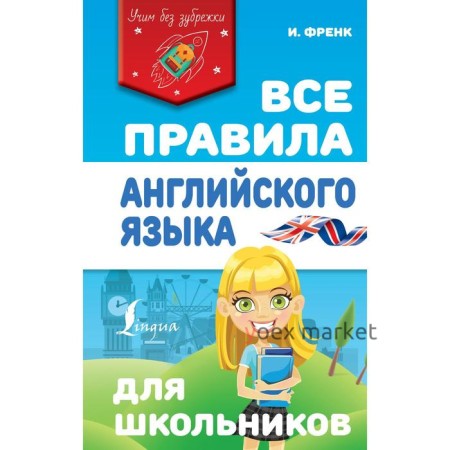 Учим без зубрежки

И. ФРЕНК

ВСЕ ПРАВИЛА АНГЛИЙСКОГО ЯЗЫКА

Lingua

oex market

ДЛЯ ШКОЛЬНИКОВ